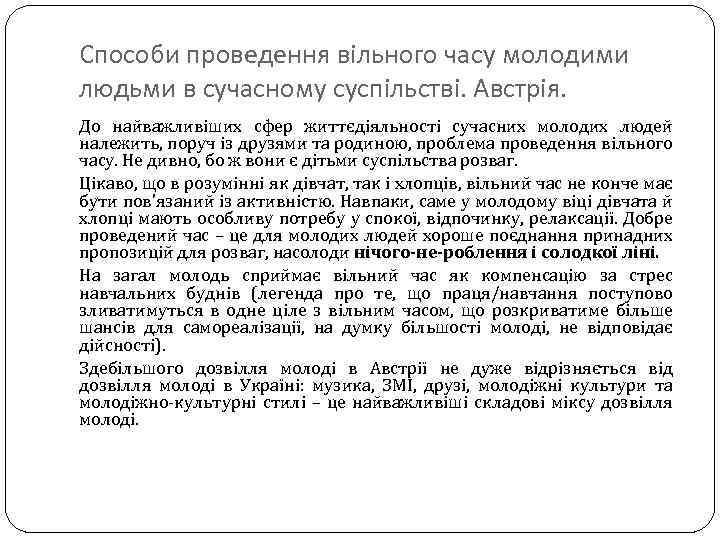 Способи проведення вільного часу молодими людьми в сучасному суспільстві. Австрія.

До найважливіших сфер життєдіяльності сучасних молодих людей належить, поруч із друзями та родиною, проблема проведення вільного часу. Не дивно, бо ж вони є дітьми суспільства розваг.

Цікаво, що в розумінні як дівчат, так і хлопців, вільний час не конче має бути пов'язаний із активністю. Навпаки, саме у молодому віці дівчата й хлопці мають особливу потребу у спокої, відпочинку, релаксації. Добре проведений час – це для молодих людей хороше поєднання принадних пропозицій для розваг, насолоди нічого-не-роблення і солодкої ліні.

На загал молодь сприймає вільний час як компенсацію за стрес навчальних буднів (легенда про те, що праця/навчання поступово зливатимуться в одне ціле з вільним часом, що розкриватиме більше шансів для самореалізації, на думку більшості молоді, не відповідає дійсності).

Здебільшого дозвілля молоді в Австрії не дуже відрізняється від дозвілля молоді в Україні: музика, ЗМІ, друзі, молодіжні культури та молодіжно-культурні стилі – це найважливіші складові міксу дозвілля молоді.